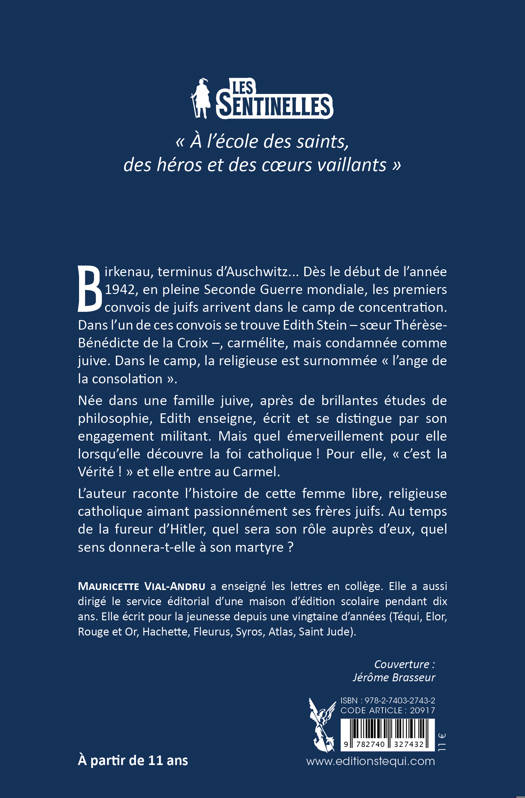 LES SENTINELLES

« À l'école des saints, des héros et des cœurs vaillants »

Birkenau, terminus d'Auschwitz... Dès le début de l'année 1942, en pleine Seconde Guerre mondiale, les premiers convois de juifs arrivent dans le camp de concentration. Dans l'un de ces convois se trouve Edith Stein – sœur Thérèse-Bénédicte de la Croix –, carmélite, mais condamnée comme juive. Dans le camp, la religieuse est surnommée « l'ange de la consolation ».

Née dans une famille juive, après de brillantes études de philosophie, Edith enseigne, écrit et se distingue par son engagement militant. Mais quel émerveillement pour elle lorsqu'elle découvre la foi catholique ! Pour elle, « c'est la Vérité ! » et elle entre au Carmel.

L'auteur raconte l'histoire de cette femme libre, religieuse catholique aimant passionnément ses frères juifs. Au temps de la fureur d'Hitler, quel sera son rôle auprès d'eux, quel sens donnera-t-elle à son martyre ?

MAURICETTE VIAL-ANDRU a enseigné les lettres en collège. Elle a aussi dirigé le service éditorial d'une maison d'édition scolaire pendant dix ans. Elle écrit pour la jeunesse depuis une vingtaine d'années (Téqui, Elor, Rouge et Or, Hachette, Fleurus, Syros, Atlas, Saint Jude).

Couverture : Jérôme Brasseur

ISBN : 978-2-7403-2743-2
CODE ARTICLE : 20917
9 782740 327432
11 €

À partir de 11 ans

www.editionstequi.com